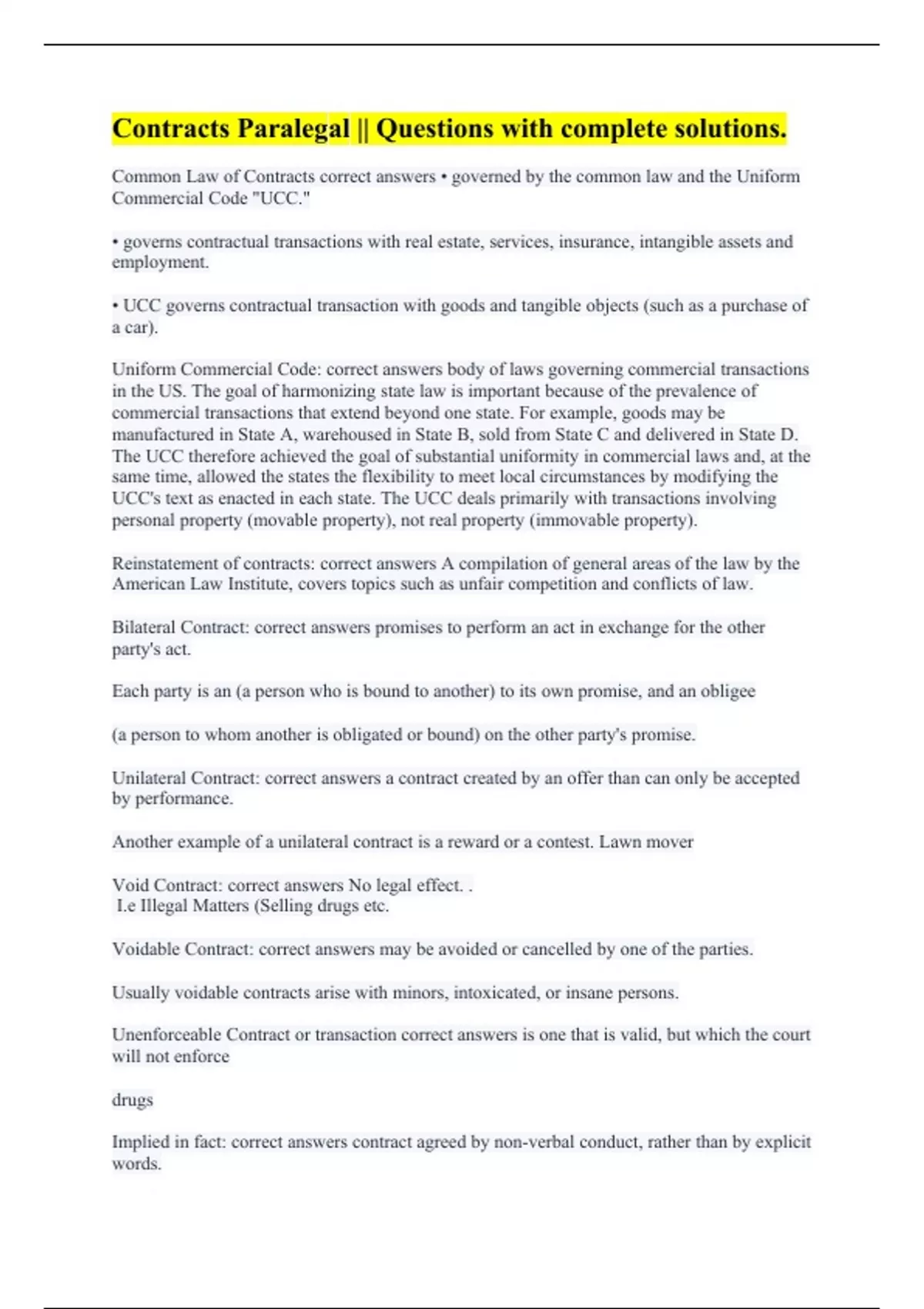 Contracts Paralegal || Questions with complete solutions.

Common Law of Contracts correct answers • governed by the common law and the Uniform Commercial Code "UCC."

• governs contractual transactions with real estate, services, insurance, intangible assets and employment.

• UCC governs contractual transaction with goods and tangible objects (such as a purchase of a car).

Uniform Commercial Code: correct answers body of laws governing commercial transactions in the US. The goal of harmonizing state law is important because of the prevalence of commercial transactions that extend beyond one state. For example, goods may be manufactured in State A, warehoused in State B, sold from State C and delivered in State D. The UCC therefore achieved the goal of substantial uniformity in commercial laws and, at the same time, allowed the states the flexibility to meet local circumstances by modifying the UCC's text as enacted in each state. The UCC deals primarily with transactions involving personal property (movable property), not real property (immovable property).

Reinstatement of contracts: correct answers A compilation of general areas of the law by the American Law Institute, covers topics such as unfair competition and conflicts of law.

Bilateral Contract: correct answers promises to perform an act in exchange for the other party's act.

Each party is an (a person who is bound to another) to its own promise, and an obligee

(a person to whom another is obligated or bound) on the other party's promise.

Unilateral Contract: correct answers a contract created by an offer than can only be accepted by performance.

Another example of a unilateral contract is a reward or a contest. Lawn mover

Void Contract: correct answers No legal effect. .
I.e Illegal Matters (Selling drugs etc.

Voidable Contract: correct answers may be avoided or cancelled by one of the parties.

Usually voidable contracts arise with minors, intoxicated, or insane persons.

Unenforceable Contract or transaction correct answers is one that is valid, but which the court will not enforce

drugs

Implied in fact: correct answers contract agreed by non-verbal conduct, rather than by explicit words.